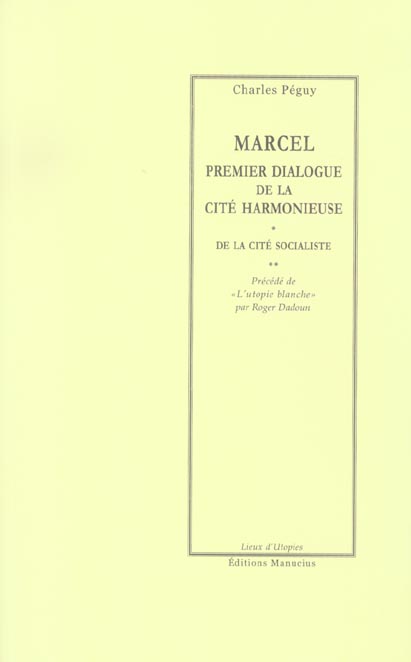 Charles Péguy

MARCEL

PREMIER DIALOGUE
DE LA
CITÉ HARMONIEUSE

•

DE LA CITÉ SOCIALISTE

••

Précédé de
«L'utopie blanche»
par Roger Dadoun

Lieux d'Utopies

Éditions Manucius